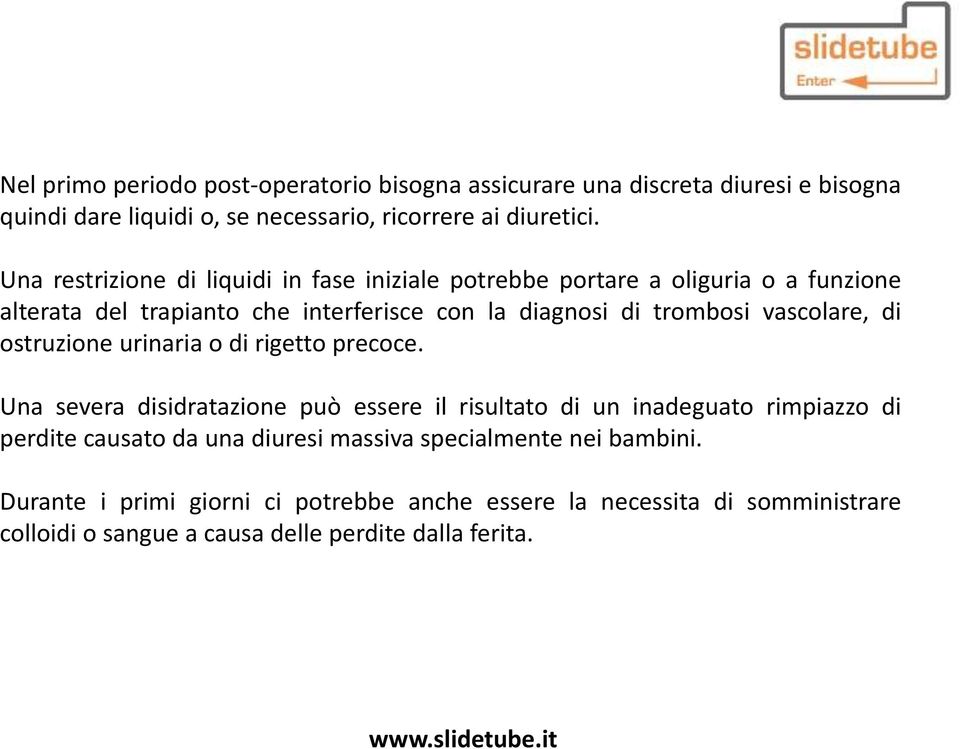 slidetube
Enter

Nel primo periodo post-operatorio bisogna assicurare una discreta diuresi e bisogna quindi dare liquidi o, se necessario, ricorrere ai diuretici.

Una restrizione di liquidi in fase iniziale potrebbe portare a oliguria o a funzione alterata del trapianto che interferisce con la diagnosi di trombosi vascolare, di ostruzione urinaria o di rigetto precoce.

Una severa disidratazione può essere il risultato di un inadeguato rimpiazzo di perdite causato da una diuresi massiva specialmente nei bambini.

Durante i primi giorni ci potrebbe anche essere la necessita di somministrare colloidi o sangue a causa delle perdite dalla ferita.

www.slidetube.it